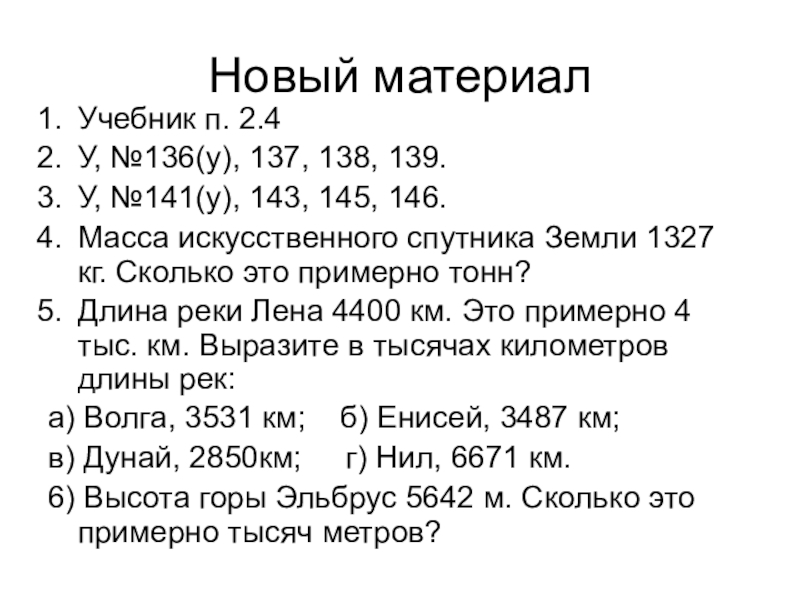 Новый материал

1. Учебник п. 2.4
2. У, №136(у), 137, 138, 139.
3. У, №141(у), 143, 145, 146.
4. Масса искусственного спутника Земли 1327 кг. Сколько это примерно тонн?
5. Длина реки Лена 4400 км. Это примерно 4 тыс. км. Выразите в тысячах километров длины рек:

а) Волга, 3531 км; б) Енисей, 3487 км;

в) Дунай, 2850км; г) Нил, 6671 км.

6) Высота горы Эльбрус 5642 м. Сколько это примерно тысяч метров?